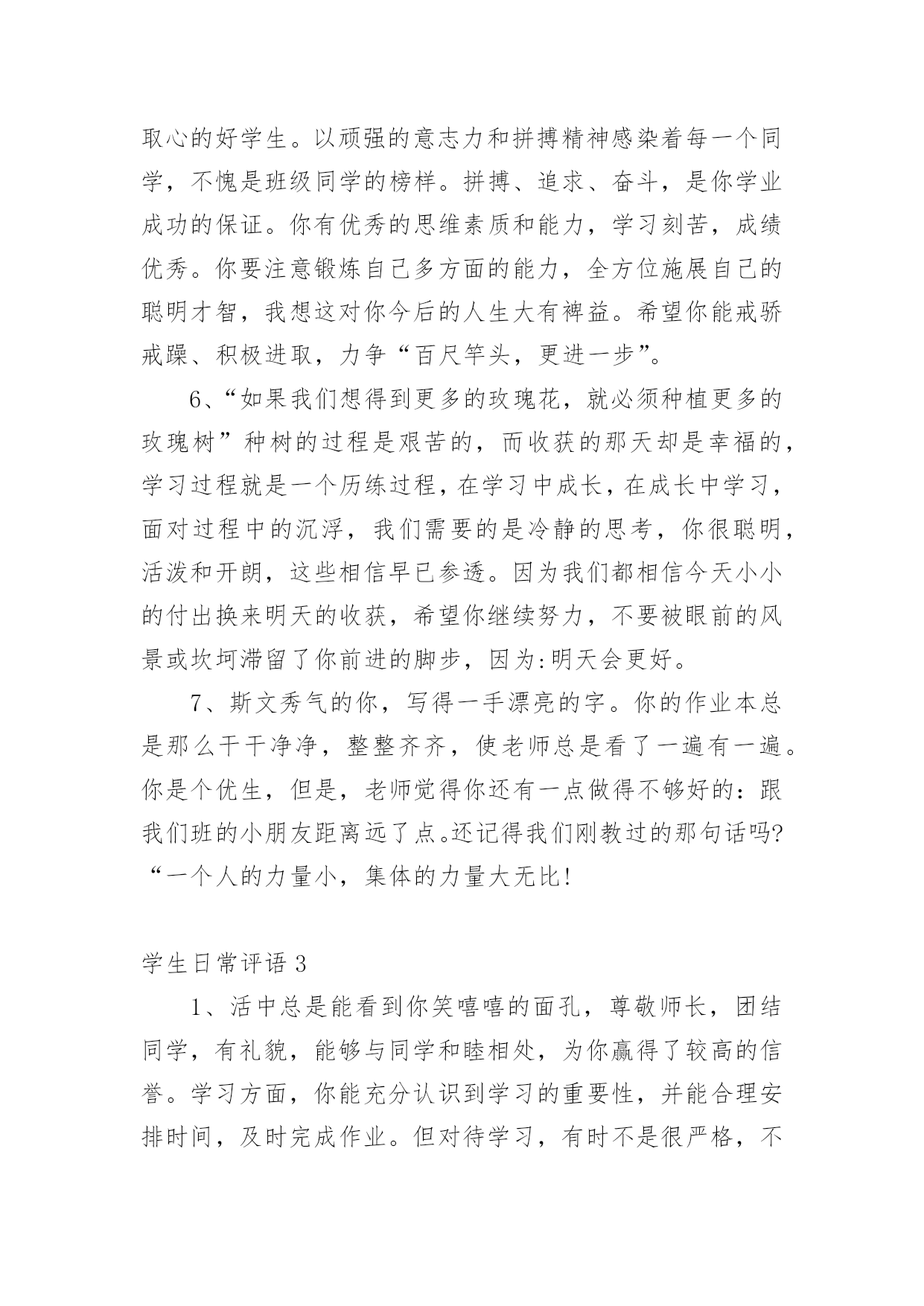 取心的好学生。以顽强的意志力和拼搏精神感染着每一个同学，不愧是班级同学的榜样。拼搏、追求、奋斗，是你学业成功的保证。你有优秀的思维素质和能力，学习刻苦，成绩优秀。你要注意锻炼自己多方面的能力，全方位施展自己的聪明才智，我想这对你今后的人生大有裨益。希望你能戒骄戒躁、积极进取，力争“百尺竿头，更进一步”。

6、“如果我们想得到更多的玫瑰花，就必须种植更多的玫瑰树”种树的过程是艰苦的，而收获的那天却是幸福的，学习过程就是一个历练过程，在学习中成长，在成长中学习，面对过程中的沉浮，我们需要的是冷静的思考，你很聪明，活泼和开朗，这些相信早已参透。因为我们都相信今天小小的付出换来明天的收获，希望你继续努力，不要被眼前的风景或坎坷滞留了你前进的脚步，因为:明天会更好。

7、斯文秀气的你，写得一手漂亮的字。你的作业本总是那么干干净净，整整齐齐，使老师总是看了一遍有一遍。你是个优生，但是，老师觉得你还有一点做得不够好的：跟我们班的小朋友距离远了点。还记得我们刚教过的那句话吗?“一个人的力量小，集体的力量大无比!

学生日常评语 3

1、活中总是能看到你笑嘻嘻的面孔，尊敬师长，团结同学，有礼貌，能够与同学和睦相处，为你赢得了较高的信誉。学习方面，你能充分认识到学习的重要性，并能合理安排时间，及时完成作业。但对待学习，有时不是很严格，不